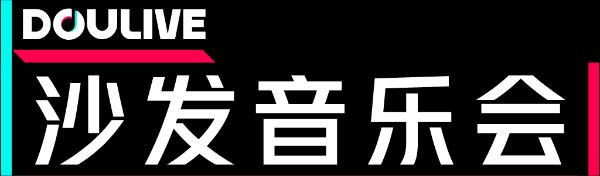 DOULIVE
沙发音乐会